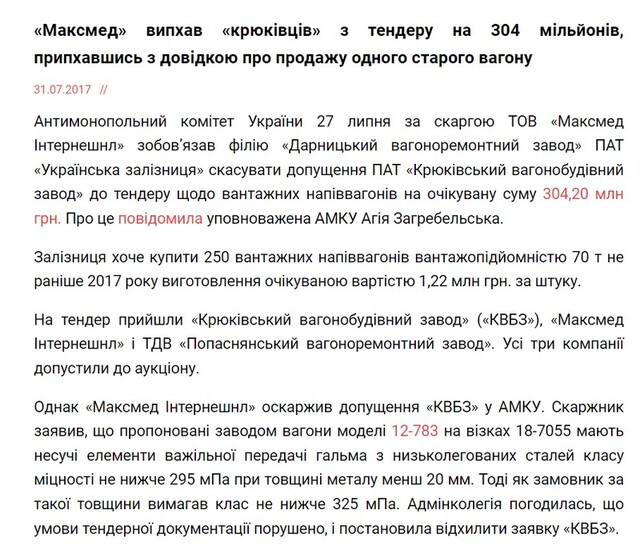 «Максмед» випхав «крюківців» з тендеру на 304 мільйонів, припхавшись з довідкою про продажу одного старого вагону

31.07.2017 //

Антимонопольний комітет України 27 липня за скаргою ТОВ «Максмед Інтернешнл» зобов'язав філію «Дарницький вагоноремонтний завод» ПАТ «Українська залізниця» скасувати допущення ПАТ «Крюківський вагонобудівний завод» до тендеру щодо вантажних напіввагонів на очікувану суму 304,20 млн грн. Про це повідомила уповноважена АМКУ Агія Загребельська.

Залізниця хоче купити 250 вантажних напіввагонів вантажопідйомністю 70 т не раніше 2017 року виготовлення очікуваною вартістю 1,22 млн грн. за штуку.

На тендер прийшли «Крюківський вагонобудівний завод» («КВБЗ»), «Максмед Інтернешнл» і ТДВ «Попаснянський вагоноремонтний завод». Усі три компанії допустили до аукціону.

Однак «Максмед Інтернешнл» оскаржив допущення «КВБЗ» у АМКУ. Скаржник заявив, що пропоновані заводом вагони моделі 12-783 на візках 18-7055 мають несучі елементи важільної передачі гальма з низьколегованих сталей класу міцності не нижче 295 мПа при товщині металу менш 20 мм. Тоді як замовник за такої товщини вимагав клас не нижче 325 мПа. Адмінколегія погодилась, що умови тендерної документації порушено, і постановила відхилити заявку «КВБЗ».